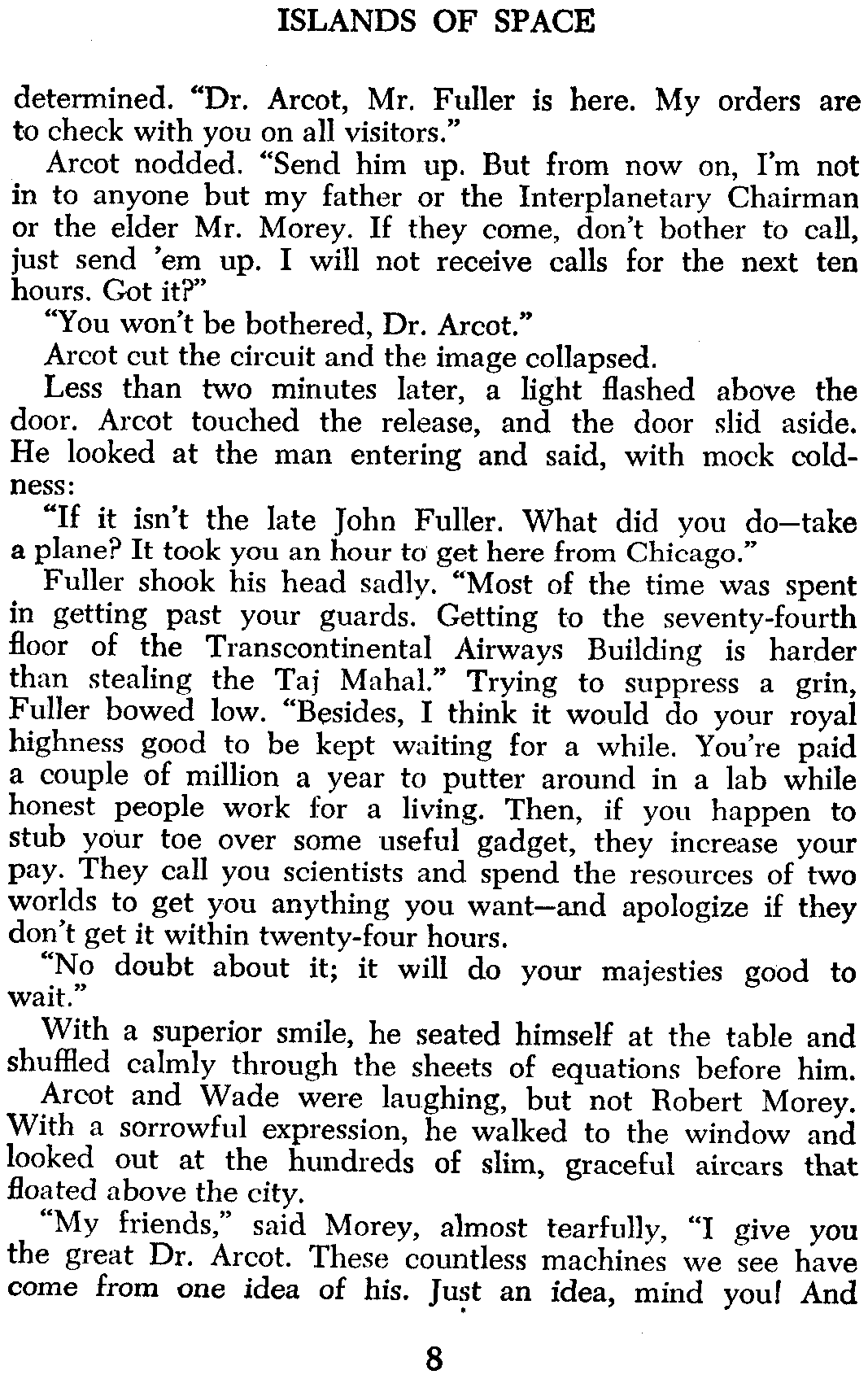 ISLANDS OF SPACE

determined. "Dr. Arcot, Mr. Fuller is here. My orders are to check with you on all visitors."

Arcot nodded. "Send him up. But from now on, I'm not in to anyone but my father or the Interplanetary Chairman or the elder Mr. Morey. If they come, don't bother to call, just send 'em up. I will not receive calls for the next ten hours. Got it?"

"You won't be bothered, Dr. Arcot."

Arcot cut the circuit and the image collapsed.

Less than two minutes later, a light flashed above the door. Arcot touched the release, and the door slid aside. He looked at the man entering and said, with mock coldness:

"If it isn't the late John Fuller. What did you do—take a plane? It took you an hour to get here from Chicago."

Fuller shook his head sadly. "Most of the time was spent in getting past your guards. Getting to the seventy-fourth floor of the Transcontinental Airways Building is harder than stealing the Taj Mahal." Trying to suppress a grin, Fuller bowed low. "Besides, I think it would do your royal highness good to be kept waiting for a while. You're paid a couple of million a year to putter around in a lab while honest people work for a living. Then, if you happen to stub your toe over some useful gadget, they increase your pay. They call you scientists and spend the resources of two worlds to get you anything you want—and apologize if they don't get it within twenty-four hours.

"No doubt about it; it will do your majesties good to wait."

With a superior smile, he seated himself at the table and shuffled calmly through the sheets of equations before him.

Arcot and Wade were laughing, but not Robert Morey. With a sorrowful expression, he walked to the window and looked out at the hundreds of slim, graceful aircars that floated above the city.

"My friends," said Morey, almost tearfully, "I give you the great Dr. Arcot. These countless machines we see have come from one idea of his. Just an idea, mind you! And

8